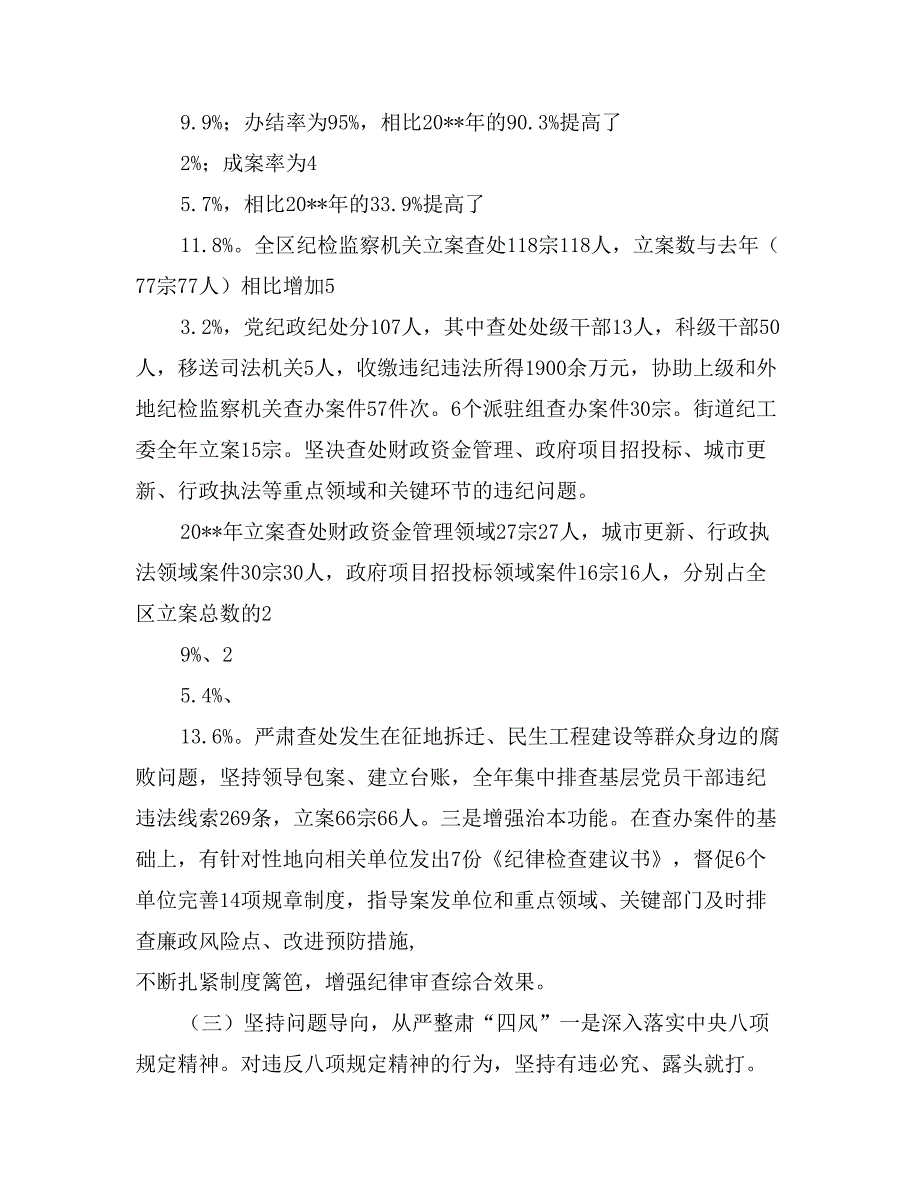 9.9%；办结率为95%，相比20**年的90.3%提高了

2%；成案率为4

5.7%，相比20**年的33.9%提高了

11.8%。全区纪检监察机关立案查处118宗118人，立案数与去年（77宗77人）相比增加5

3.2%，党纪政纪处分107人，其中查处处级干部13人，科级干部50人，移送司法机关5人，收缴违纪违法所得1900余万元，协助上级和外地纪检监察机关查办案件57件次。6个派驻组查办案件30宗。街道纪工委全年立案15宗。坚决查处财政资金管理、政府项目招投标、城市更新、行政执法等重点领域和关键环节的违纪问题。

20**年立案查处财政资金管理领域27宗27人，城市更新、行政执法领域案件30宗30人，政府项目招投标领域案件16宗16人，分别占全区立案总数的2

9%、2

5.4%、

13.6%。严肃查处发生在征地拆迁、民生工程建设等群众身边的腐败问题，坚持领导包案、建立台账，全年集中排查基层党员干部违纪违法线索269条，立案66宗66人。三是增强治本功能。在查办案件的基础上，有针对性地向相关单位发出7份《纪律检查建议书》，督促6个单位完善14项规章制度，指导案发单位和重点领域、关键部门及时排查廉政风险点、改进预防措施，
不断扎紧制度篱笆，增强纪律审查综合效果。

（三）坚持问题导向，从严整肃“四风”一是深入落实中央八项规定精神。对违反八项规定精神的行为，坚持有违必究、露头就打。